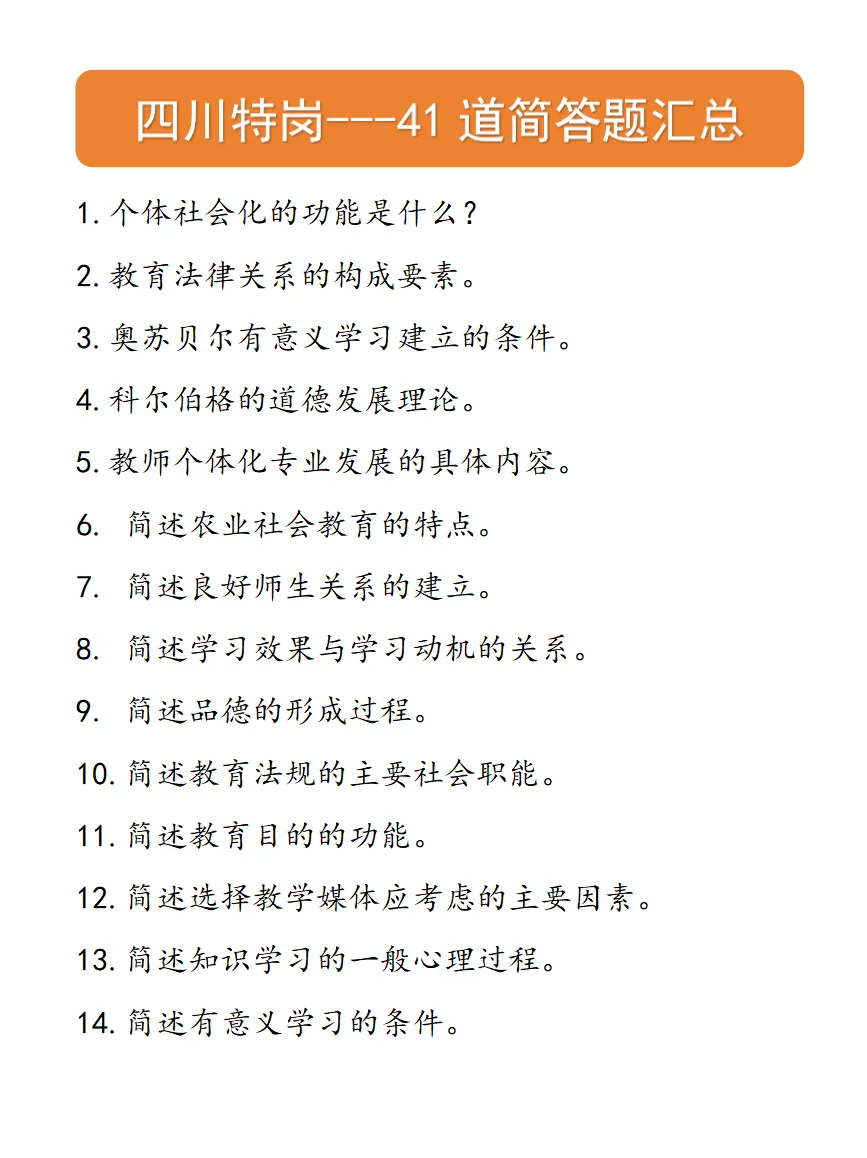 四川特岗---41 道简答题汇总

1. 个体社会化的功能是什么？

2. 教育法律关系的构成要素。

3. 奥苏贝尔有意义学习建立的条件。

4. 科尔伯格的道德发展理论。

5. 教师个体化专业发展的具体内容。

6. 简述农业社会教育的特点。

7. 简述良好师生关系的建立。

8. 简述学习效果与学习动机的关系。

9. 简述品德的形成过程。

10. 简述教育法规的主要社会职能。

11. 简述教育目的的功能。

12. 简述选择教学媒体应考虑的主要因素。

13. 简述知识学习的一般心理过程。

14. 简述有意义学习的条件。